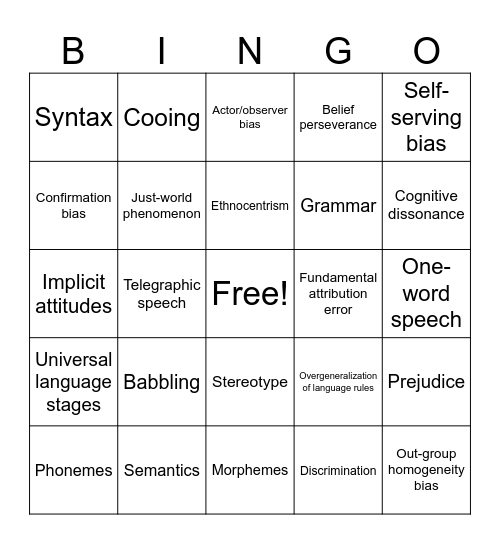 | B | I | N | G | O |
|---|---|---|---|---|
| Syntax | Cooing | Actor/observer bias | Belief perseverance | Self-serving bias |
| Confirmation bias | Just-world phenomenon | Ethnocentrism | Grammar | Cognitive dissonance |
| Implicit attitudes | Telegraphic speech | Free! | Fundamental attribution error | One-word speech |
| Universal language stages | Babbling | Stereotype | Overgeneralization of language rules | Prejudice |
| Phonemes | Semantics | Morphemes | Discrimination | Out-group homogeneity bias |